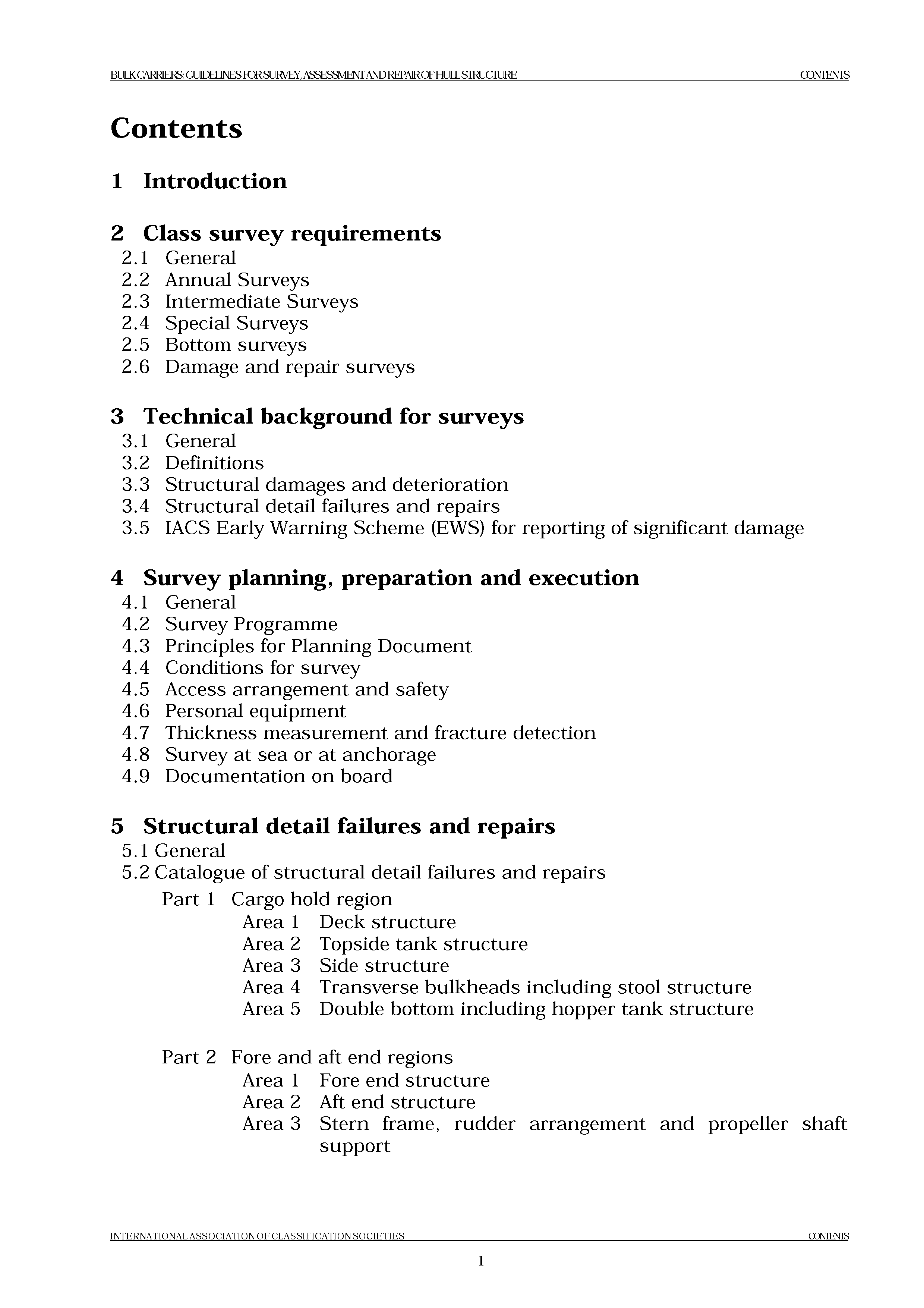 BULK CARRIERS: GUIDELINES FOR SURVEY, ASSESSMENT AND REPAIR OF HULL STRUCTURE CONTENTS

Contents

1 Introduction

2 Class survey requirements
2.1 General
2.2 Annual Surveys
2.3 Intermediate Surveys
2.4 Special Surveys
2.5 Bottom surveys
2.6 Damage and repair surveys

3 Technical background for surveys
3.1 General
3.2 Definitions
3.3 Structural damages and deterioration
3.4 Structural detail failures and repairs
3.5 IACS Early Warning Scheme (EWS) for reporting of significant damage

4 Survey planning, preparation and execution
4.1 General
4.2 Survey Programme
4.3 Principles for Planning Document
4.4 Conditions for survey
4.5 Access arrangement and safety
4.6 Personal equipment
4.7 Thickness measurement and fracture detection
4.8 Survey at sea or at anchorage
4.9 Documentation on board

5 Structural detail failures and repairs
5.1 General
5.2 Catalogue of structural detail failures and repairs
Part 1 Cargo hold region
Area 1 Deck structure
Area 2 Topside tank structure
Area 3 Side structure
Area 4 Transverse bulkheads including stool structure
Area 5 Double bottom including hopper tank structure

Part 2 Fore and aft end regions
Area 1 Fore end structure
Area 2 Aft end structure
Area 3 Stern frame, rudder arrangement and propeller shaft support

INTERNATIONAL ASSOCIATION OF CLASSIFICATION SOCIETIES CONTENTS

1